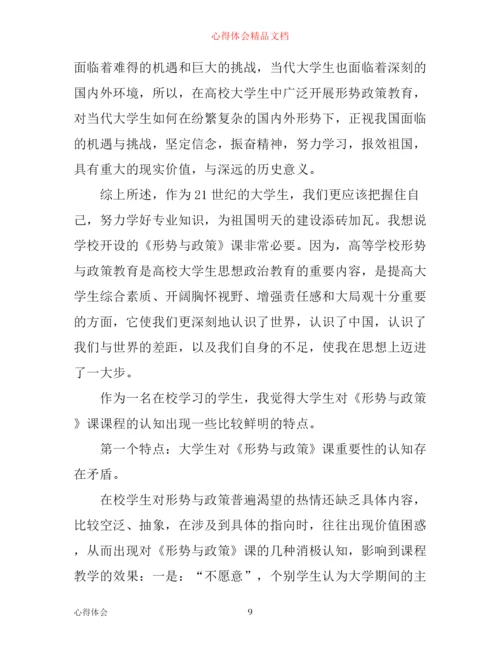 心得体会精品文档

面临着难得的机遇和巨大的挑战，当代大学生也面临着深刻的国内外环境，所以，在高校大学生中广泛开展形势政策教育，对当代大学生如何在纷繁复杂的国内外形势下，正视我国面临的机遇与挑战，坚定信念，振奋精神，努力学习，报效祖国，具有重大的现实价值，与深远的历史意义。

综上所述，作为21世纪的大学生，我们更应该把握住自己，努力学好专业知识，为祖国明天的建设添砖加瓦。我想说学校开设的《形势与政策》课非常必要。因为，高等学校形势与政策教育是高校大学生思想政治教育的重要内容，是提高大学生综合素质、开阔胸怀视野、增强责任感和大局观十分重要的方面，它使我们更深刻地认识了世界，认识了中国，认识了我们与世界的差距，以及我们自身的不足，使我在思想上迈进了一大步。

作为一名在校学习的学生，我觉得大学生对《形势与政策》课课程的认知出现一些比较鲜明的特点。

第一个特点：大学生对《形势与政策》课重要性的认知存在矛盾。

在校学生对形势与政策普遍渴望的热情还缺乏具体内容，比较空泛、抽象，在涉及到具体的指向时，往往出现价值困惑，从而出现对《形势与政策》课的几种消极认知，影响到课程教学的效果：一是：“不愿意”，个别学生认为大学期间的主

心得体会 9